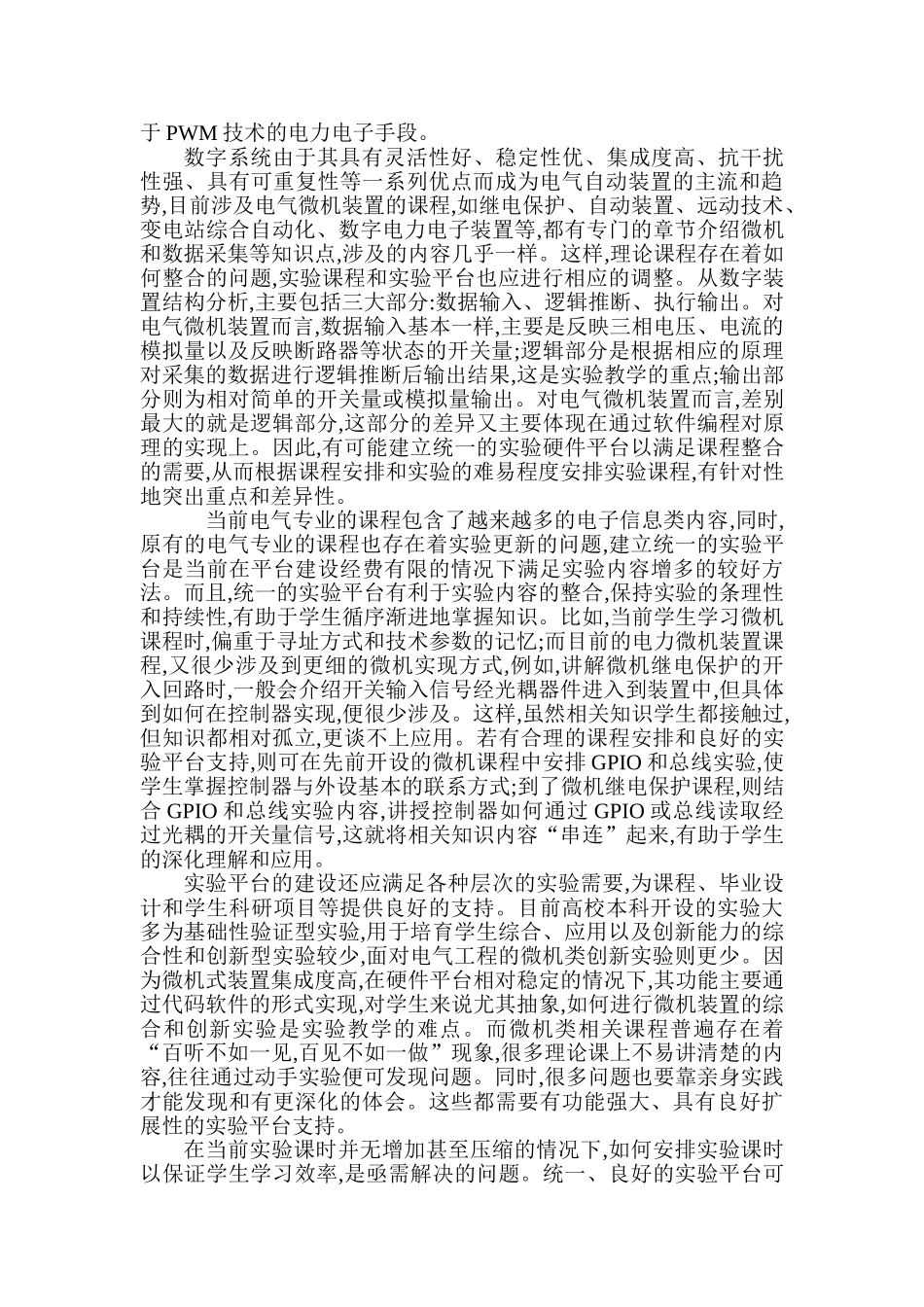 于 PWM 技术的电力电子手段。

数字系统由于其具有灵活性好、稳定性优、集成度高、抗干扰性强、具有可重复性等一系列优点而成为电气自动装置的主流和趋势,目前涉及电气微机装置的课程,如继电保护、自动装置、远动技术、变电站综合自动化、数字电力电子装置等,都有专门的章节介绍微机和数据采集等知识点,涉及的内容几乎一样。这样,理论课程存在着如何整合的问题,实验课程和实验平台也应进行相应的调整。从数字装置结构分析,主要包括三大部分:数据输入、逻辑推断、执行输出。对电气微机装置而言,数据输入基本一样,主要是反映三相电压、电流的模拟量以及反映断路器等状态的开关量;逻辑部分是根据相应的原理对采集的数据进行逻辑推断后输出结果,这是实验教学的重点;输出部分则为相对简单的开关量或模拟量输出。对电气微机装置而言,差别最大的就是逻辑部分,这部分的差异又主要体现在通过软件编程对原理的实现上。因此,有可能建立统一的实验硬件平台以满足课程整合的需要,从而根据课程安排和实验的难易程度安排实验课程,有针对性地突出重点和差异性。

当前电气专业的课程包含了越来越多的电子信息类内容,同时,原有的电气专业的课程也存在着实验更新的问题,建立统一的实验平台是当前在平台建设经费有限的情况下满足实验内容增多的较好方法。而且,统一的实验平台有利于实验内容的整合,保持实验的条理性和持续性,有助于学生循序渐进地掌握知识。比如,当前学生学习微机课程时,偏重于寻址方式和技术参数的记忆;而目前的电力微机装置课程,又很少涉及到更细的微机实现方式,例如,讲解微机继电保护的开入回路时,一般会介绍开关输入信号经光耦器件进入到装置中,但具体到如何在控制器实现,便很少涉及。这样,虽然相关知识学生都接触过,但知识都相对孤立,更谈不上应用。若有合理的课程安排和良好的实验平台支持,则可在先前开设的微机课程中安排 GPIO 和总线实验,使学生掌握控制器与外设基本的联系方式;到了微机继电保护课程,则结合 GPIO 和总线实验内容,讲授控制器如何通过 GPIO 或总线读取经过光耦的开关量信号,这就将相关知识内容“串连”起来,有助于学生的深化理解和应用。

实验平台的建设还应满足各种层次的实验需要,为课程、毕业设计和学生科研项目等提供良好的支持。目前高校本科开设的实验大多为基础性验证型实验,用于培育学生综合、应用以及创新能力的综合性和创新型实验较少,面对电气工程的微机类创新实验则更少。因为微机式装置集成度高,在硬件平台相对稳定的情况下,其功能主要通过代码软件的形式实现,对学生来说尤其抽象,如何进行微机装置的综合和创新实验是实验教学的难点。而微机类相关课程普遍存在着“百听不如一见,百见不如一做”现象,很多理论课上不易讲清楚的内容,往往通过动手实验便可发现问题。同时,很多问题也要靠亲身实践才能发现和有更深化的体会。这些都需要有功能强大、具有良好扩展性的实验平台支持。

在当前实验课时并无增加甚至压缩的情况下,如何安排实验课时以保证学生学习效率,是亟需解决的问题。统一、良好的实验平台可